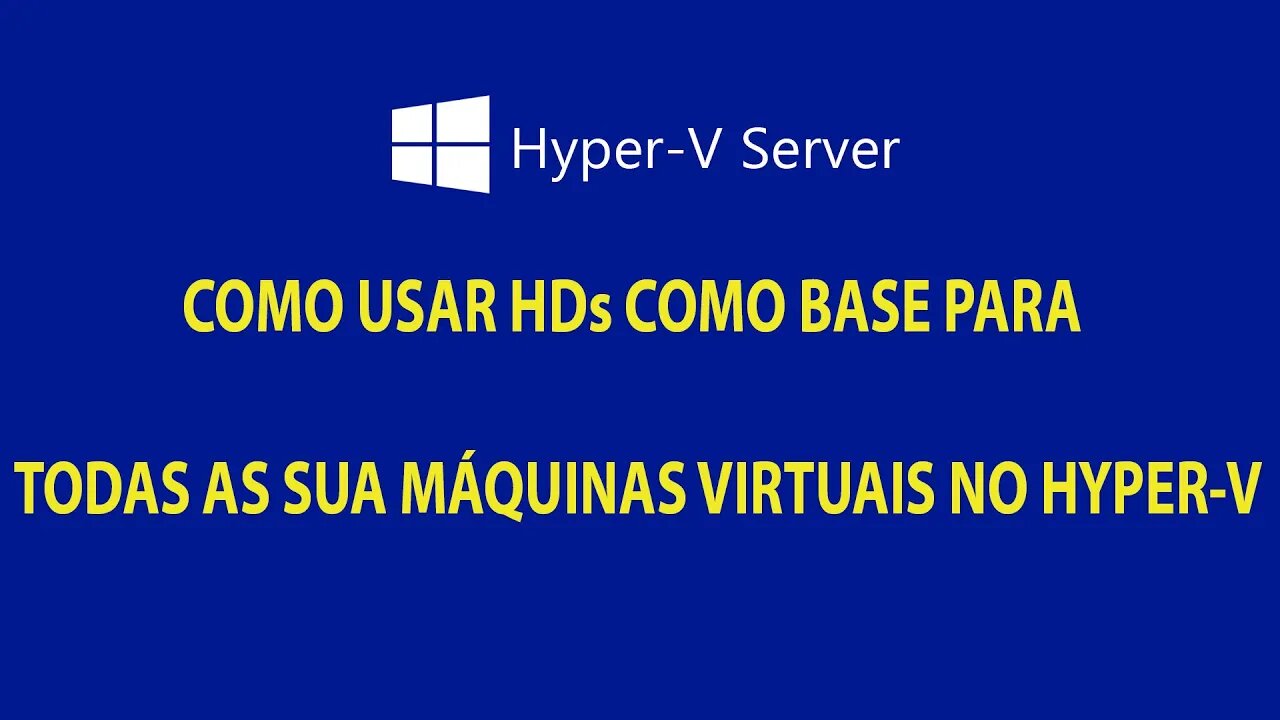 Hyper-V Server

COMO USAR HDs COMO BASE PARA

TODAS AS SUA MÁQUINAS VIRTUAIS NO HYPER-V